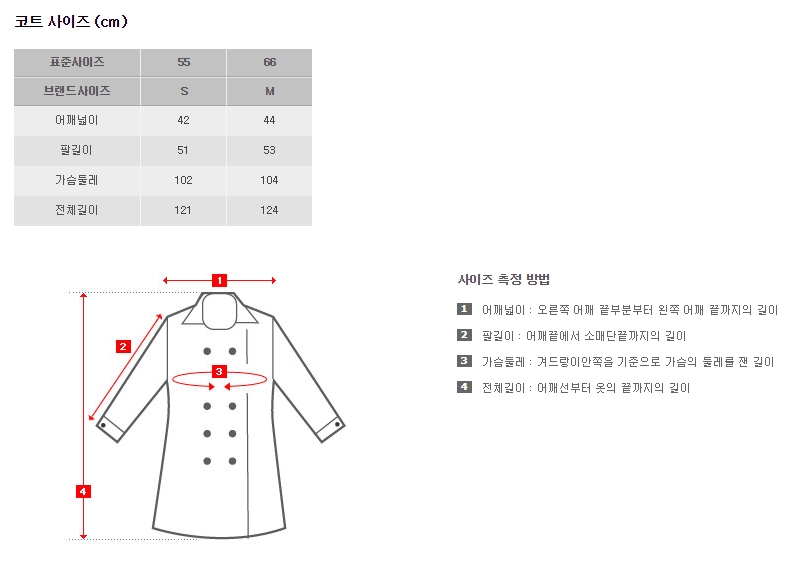 코트 사이즈 (cm)

| 표준사이즈 | 55 | 66 |
|---|---|---|
| 브랜드사이즈 | S | M |
| 어깨넓이 | 42 | 44 |
| 팔길이 | 51 | 53 |
| 가슴둘레 | 102 | 104 |
| 전체길이 | 121 | 124 |

1
2
3
4

사이즈 측정 방법

1 어깨넓이 : 오른쪽 어깨 끝부분부터 왼쪽 어깨 끝까지의 길이

2 팔길이 : 어깨끝에서 소매단끝까지의 길이

3 가슴둘레 : 겨드랑이안쪽을 기준으로 가슴의 둘레를 잰 길이

4 전체길이 : 어깨선부터 옷의 끝까지의 길이